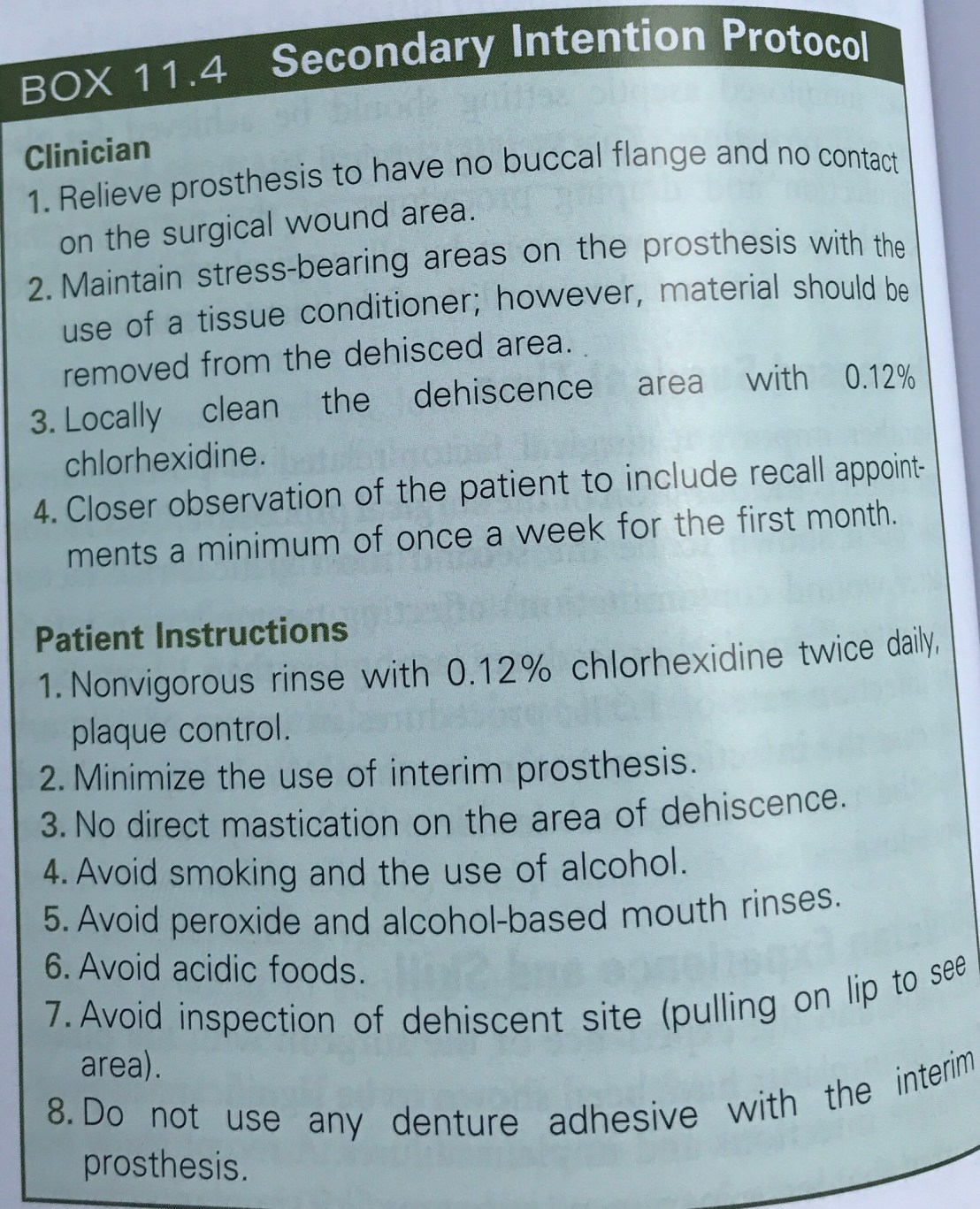 BOX 11.4 Secondary Intention Protocol

Clinician
1. Relieve prosthesis to have no buccal flange and no contact on the surgical wound area.
2. Maintain stress-bearing areas on the prosthesis with the use of a tissue conditioner; however, material should be removed from the dehisced area.
3. Locally clean the dehiscence area with 0.12% chlorhexidine.
4. Closer observation of the patient to include recall appointments a minimum of once a week for the first month.

Patient Instructions
1. Nonvigorous rinse with 0.12% chlorhexidine twice daily, plaque control.
2. Minimize the use of interim prosthesis.
3. No direct mastication on the area of dehiscence.
4. Avoid smoking and the use of alcohol.
5. Avoid peroxide and alcohol-based mouth rinses.
6. Avoid acidic foods.
7. Avoid inspection of dehiscent site (pulling on lip to see area).
8. Do not use any denture adhesive with the interim prosthesis.